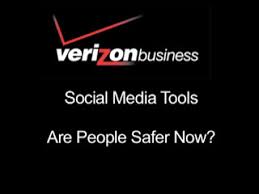 verizonbusiness

Social Media Tools

Are People Safer Now?